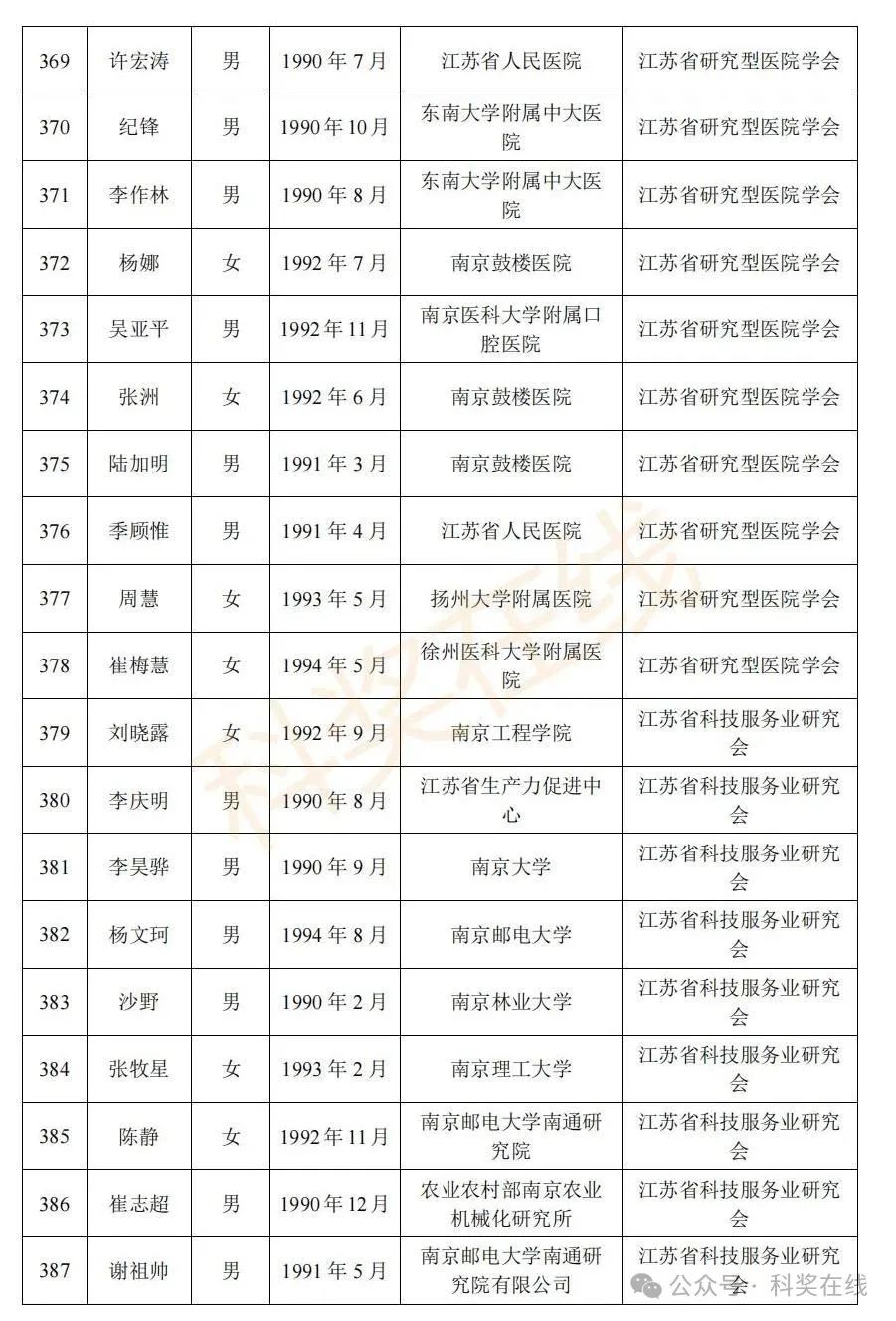 | 369 | 许宏涛 | 男 | 1990 年 7 月 | 江苏省人民医院 | 江苏省研究型医院学会 |
|---|---|---|---|---|---|
| 370 | 纪锋 | 男 | 1990 年 10 月 | 东南大学附属中大医院 | 江苏省研究型医院学会 |
| 371 | 李作林 | 男 | 1990 年 8 月 | 东南大学附属中大医院 | 江苏省研究型医院学会 |
| 372 | 杨娜 | 女 | 1992 年 7 月 | 南京鼓楼医院 | 江苏省研究型医院学会 |
| 373 | 吴亚平 | 男 | 1992 年 11 月 | 南京医科大学附属口腔医院 | 江苏省研究型医院学会 |
| 374 | 张洲 | 女 | 1992 年 6 月 | 南京鼓楼医院 | 江苏省研究型医院学会 |
| 375 | 陆加明 | 男 | 1991 年 3 月 | 南京鼓楼医院 | 江苏省研究型医院学会 |
| 376 | 季顾惟 | 男 | 1991 年 4 月 | 江苏省人民医院 | 江苏省研究型医院学会 |
| 377 | 周慧 | 女 | 1993 年 5 月 | 扬州大学附属医院 | 江苏省研究型医院学会 |
| 378 | 崔梅慧 | 女 | 1994 年 5 月 | 徐州医科大学附属医院 | 江苏省研究型医院学会 |
| 379 | 刘晓露 | 女 | 1992 年 9 月 | 南京工程学院 | 江苏省科技服务业研究会 |
| 380 | 李庆明 | 男 | 1990 年 8 月 | 江苏省生产力促进中心 | 江苏省科技服务业研究会 |
| 381 | 李昊骅 | 男 | 1990 年 9 月 | 南京大学 | 江苏省科技服务业研究会 |
| 382 | 杨文珂 | 男 | 1994 年 8 月 | 南京邮电大学 | 江苏省科技服务业研究会 |
| 383 | 沙野 | 男 | 1990 年 2 月 | 南京林业大学 | 江苏省科技服务业研究会 |
| 384 | 张牧星 | 女 | 1993 年 2 月 | 南京理工大学 | 江苏省科技服务业研究会 |
| 385 | 陈静 | 女 | 1992 年 11 月 | 南京邮电大学南通研究院 | 江苏省科技服务业研究会 |
| 386 | 崔志超 | 男 | 1990 年 12 月 | 农业农村部南京农业机械化研究所 | 江苏省科技服务业研究会 |
| 387 | 谢祖帅 | 男 | 1991 年 5 月 | 南京邮电大学南通研究院有限公司 | 江苏省科技服务业研究会 |

科奖在线

公众号 · 科奖在线